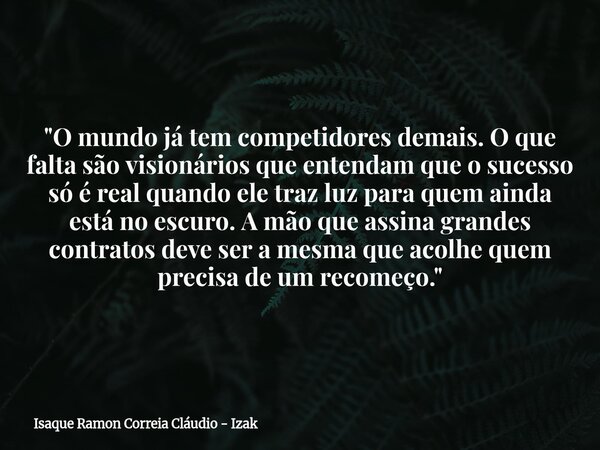 "O mundo já tem competidores demais. O que falta são visionários que entendam que o sucesso só é real quando ele traz luz para quem ainda está no escuro. A mão que assina grandes contratos deve ser a mesma que acolhe quem precisa de um recomeço."

Isaque Ramon Correia Cláudio - Izak